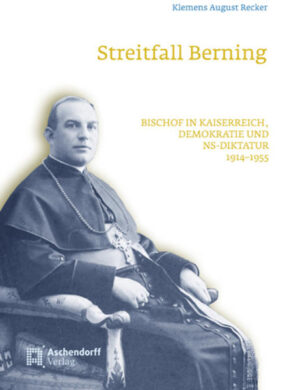 Klemens August Recker

Streitfall Berning

BISCHOF IN KAISERREICH, DEMOKRATIE UND NS-DIKTATUR 1914–1955

Aschendorff Verlag